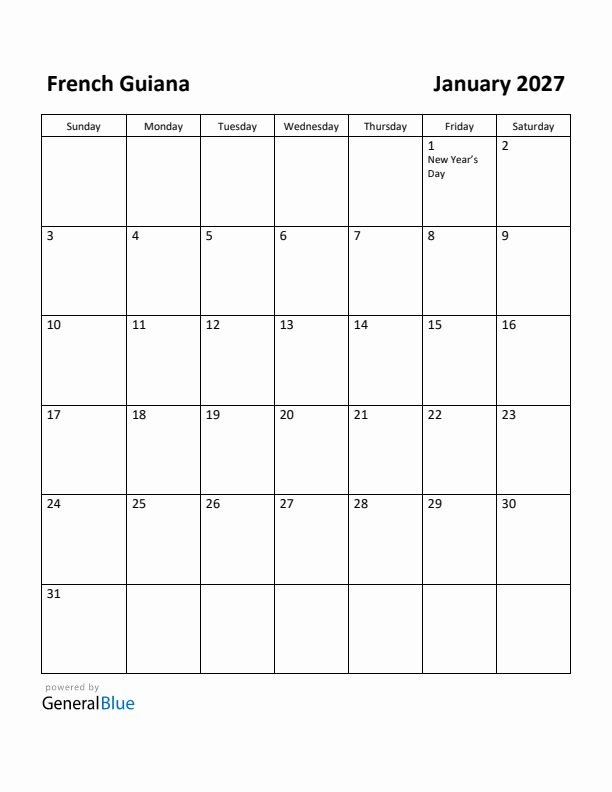 French Guiana

January 2027

| Sunday | Monday | Tuesday | Wednesday | Thursday | Friday | Saturday |
|---|---|---|---|---|---|---|
| | | | | | 1 New Year's Day | 2 |
| 3 | 4 | 5 | 6 | 7 | 8 | 9 |
| 10 | 11 | 12 | 13 | 14 | 15 | 16 |
| 17 | 18 | 19 | 20 | 21 | 22 | 23 |
| 24 | 25 | 26 | 27 | 28 | 29 | 30 |
| 31 | | | | | | |

powered by
GeneralBlue